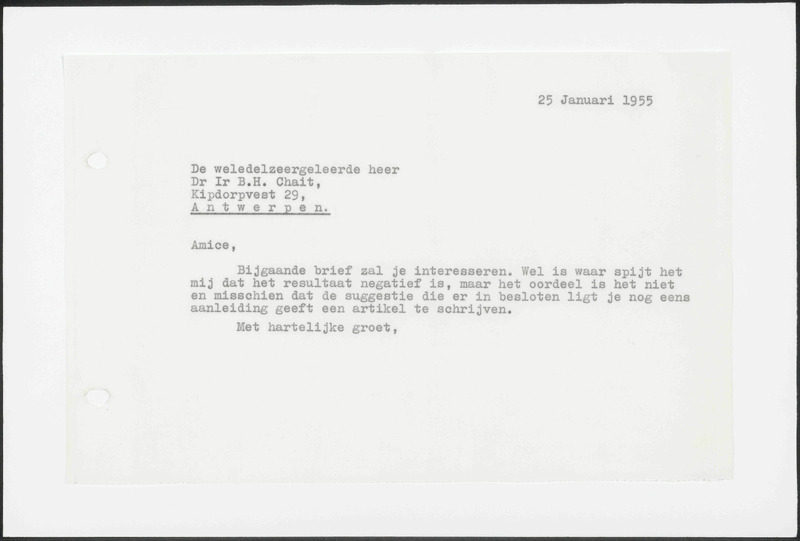 25 Januari 1955

De weledelzeergeleerde heer
Dr Ir B.H. Chait,
Kipdorpvest 29,
A n t w e r p e n.

Amice,

Bijgaande brief zal je interesseren. Wel is waar spijt het mij dat het resultaat negatief is, maar het oordeel is het niet en misschien dat de suggestie die er in besloten ligt je nog eens aanleiding geeft een artikel te schrijven.

Met hartelijke groet,